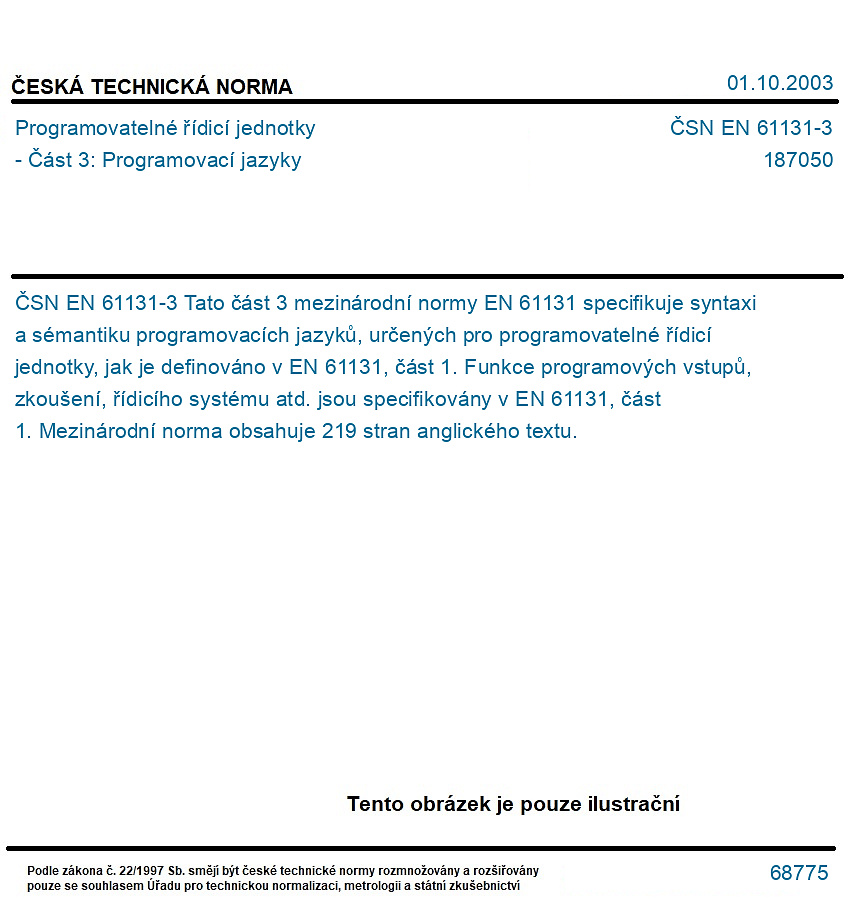 ČESKÁ TECHNICKÁ NORMA

01.10.2003

Programovatelné řídicí jednotky
- Část 3: Programovací jazyky

ČSN EN 61131-3
187050

ČSN EN 61131-3 Tato část 3 mezinárodní normy EN 61131 specifikuje syntaxi a sémantiku programovacích jazyků, určených pro programovatelné řídicí jednotky, jak je definováno v EN 61131, část 1. Funkce programových vstupů, zkoušení, řídicího systému atd. jsou specifikovány v EN 61131, část 1. Mezinárodní norma obsahuje 219 stran anglického textu.

Tento obrázek je pouze ilustrační

Podle zákona č. 22/1997 Sb. smějí být české technické normy rozmnožovány a rozšiřovány pouze se souhlasem Úřadu pro technickou normalizaci, metrologii a státní zkušebnictví

68775